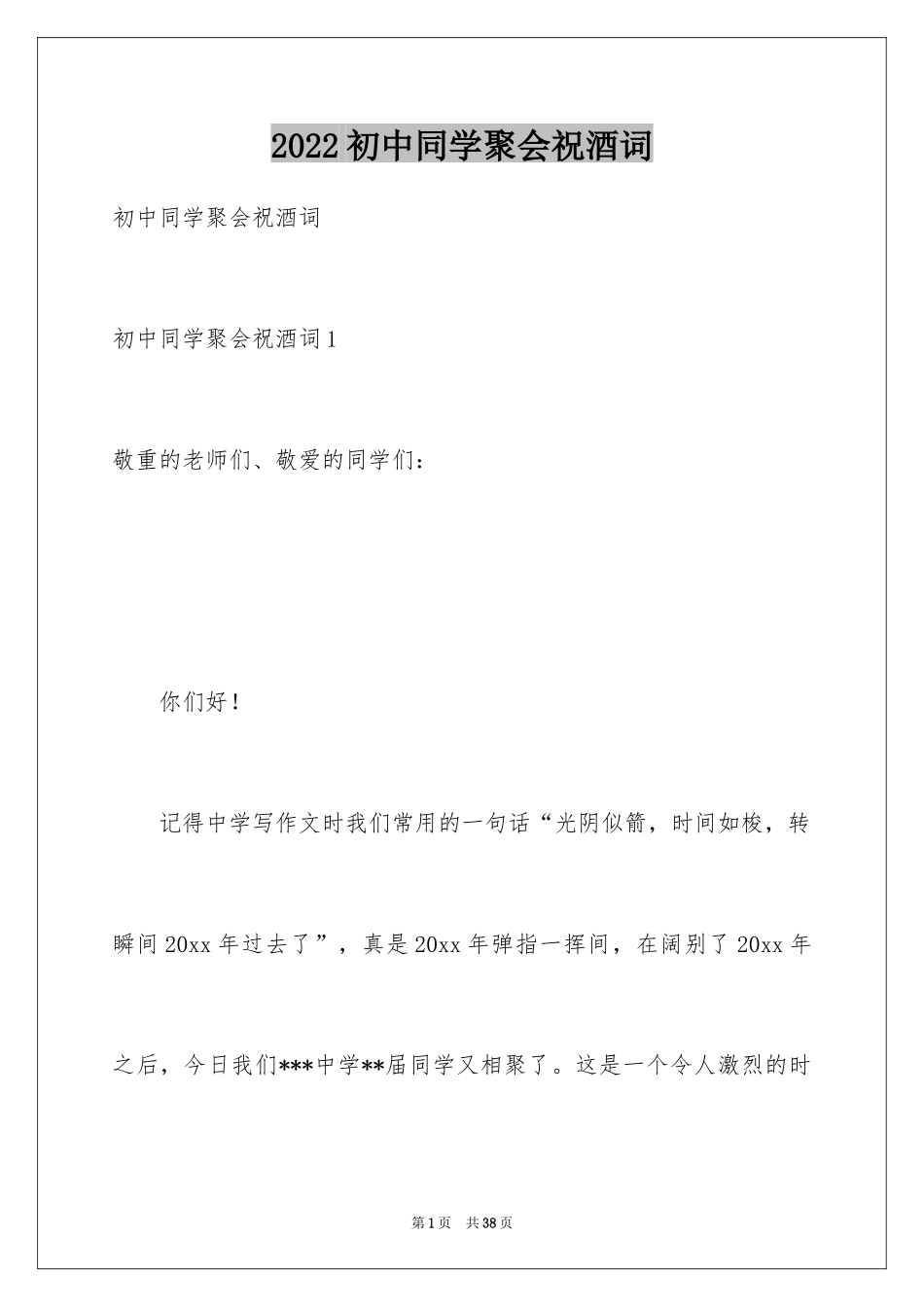 2022初中同学聚会祝酒词

初中同学聚会祝酒词

初中同学聚会祝酒词1

敬重的老师们、敬爱的同学们：

你们好！

记得中学写作文时我们常用的一句话“光阴似箭，时间如梭，转瞬间20xx年过去了”，真是20xx年弹指一挥间，在阔别了20xx年之后，今日我们***中学**届同学又相聚了。这是一个令人激烈的时

第1页 共38页